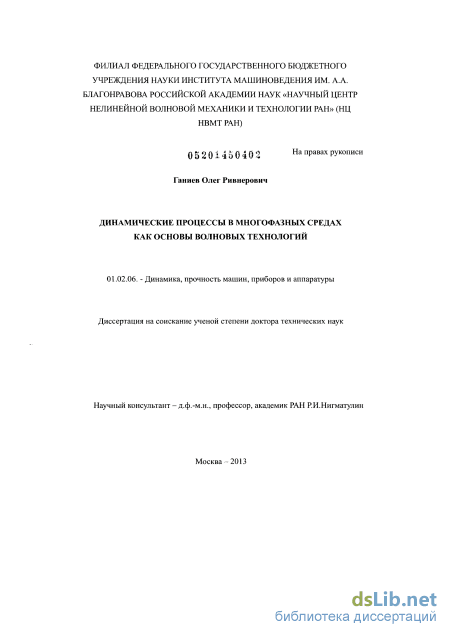 ФИЛИАЛ ФЕДЕРАЛЬНОГО ГОСУДАРСТВЕННОГО БЮДЖЕТНОГО УЧРЕЖДЕНИЯ НАУКИ ИНСТИТУТА МАШИНОВЕДЕНИЯ ИМ. А.А. БЛАГОНРАВОВА РОССИЙСКОЙ АКАДЕМИИ НАУК «НАУЧНЫЙ ЦЕНТР НЕЛИНЕЙНОЙ ВОЛНОВОЙ МЕХАНИКИ И ТЕХНОЛОГИИ РАН» (НЦ НВМТ РАН)

05201450402

На правах рукописи

Ганиев Олег Ривнерович

ДИНАМИЧЕСКИЕ ПРОЦЕССЫ В МНОГОФАЗНЫХ СРЕДАХ КАК ОСНОВЫ ВОЛНОВЫХ ТЕХНОЛОГИЙ

01.02.06. - Динамика, прочность машин, приборов и аппаратуры

Диссертация на соискание ученой степени доктора технических наук

Научный консультант – д.ф.-м.н., профессор, академик РАН Р.И.Нигматулин

Москва – 2013

dsLib.net
библиотека диссертаций